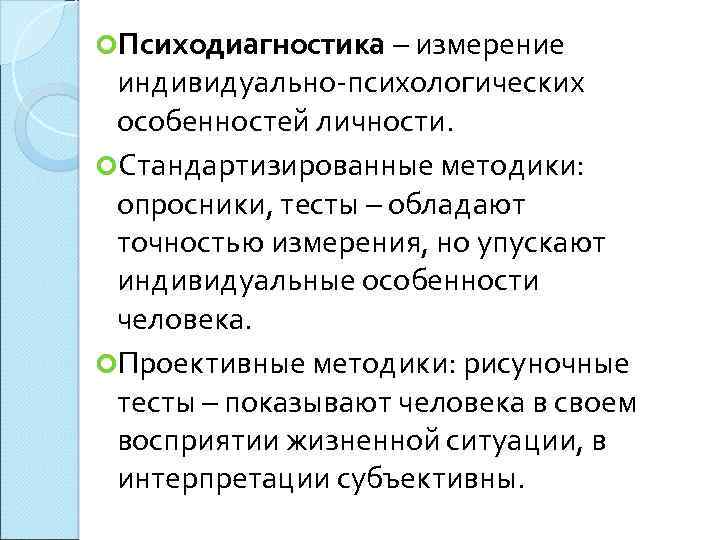 Психодиагностика – измерение индивидуально-психологических особенностей личности.

Стандартизированные методики: опросники, тесты – обладают точностью измерения, но упускают индивидуальные особенности человека.

Проективные методики: рисуночные тесты – показывают человека в своем восприятии жизненной ситуации, в интерпретации субъективны.